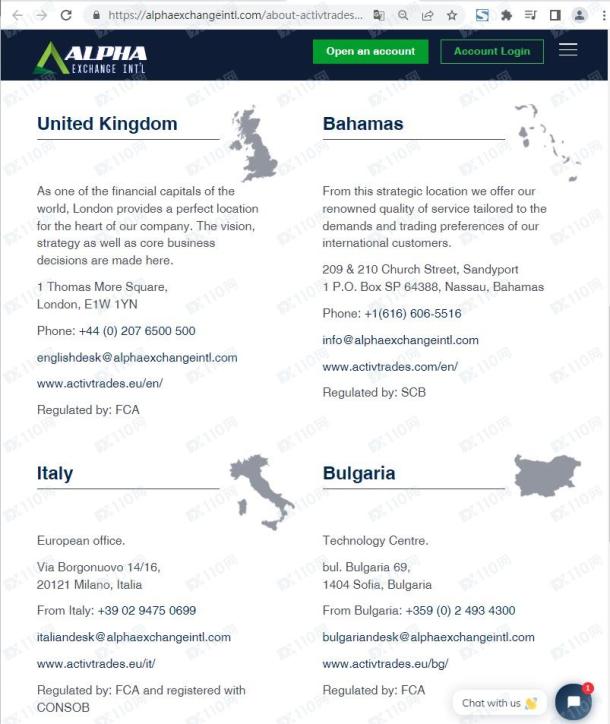 https://alphaexchangeintl.com/about-activtrades...

ALPHA EXCHANGE INT'L

Open an account

Account Login

United Kingdom

As one of the financial capitals of the world, London provides a perfect location for the heart of our company. The vision, strategy as well as core business decisions are made here.

1 Thomas More Square, London, E1W 1YN

Phone: +44 (0) 207 6500 500

englishdesk@alphaexchangeintl.com

www.activtrades.eu/en/

Regulated by: FCA

Bahamas

From this strategic location we offer our renowned quality of service tailored to the demands and trading preferences of our international customers.

209 & 210 Church Street, Sandyport 1 P.O. Box SP 64388, Nassau, Bahamas

Phone: +1(616) 606-5516

info@alphaexchangeintl.com

www.activtrades.com/en/

Regulated by: SCB

Italy

European office.

Via Borgonuovo 14/16, 20121 Milano, Italia

From Italy: +39 02 9475 0699

italiandesk@alphaexchangeintl.com

www.activtrades.eu/it/

Regulated by: FCA and registered with CONSOB

Bulgaria

Technology Centre.

bul. Bulgaria 69, 1404 Sofia, Bulgaria

From Bulgaria: +359 (0) 2 493 4300

bulgariandesk@alphaexchangeintl.com

www.activtrades.eu/bg/

Regulated by: FCA

Chat with us

1

FX110网